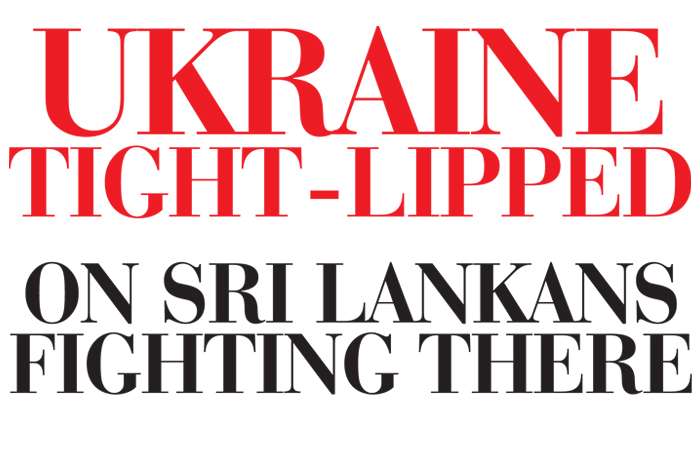 UKRAINE TIGHT-LIPPED

ON SRI LANKANS FIGHTING THERE